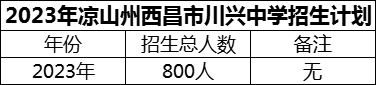 2023年凉山州西昌市川兴中学招生计划

| 年份 | 招生总人数 | 备注 |
|---|---|---|
| 2023年 | 800人 | 无 |